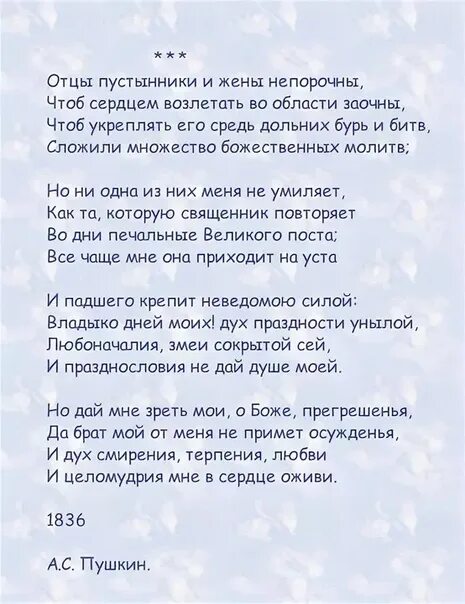 ***

Отцы пустынники и жены непорочны,
Чтоб сердцем возлетать во области заочны,
Чтоб укреплять его средь дольних бурь и битв,
Сложили множество божественных молитв;

Но ни одна из них меня не умиляет,
Как та, которую священник повторяет
Во дни печальные Великого поста;
Все чаще мне она приходит на уста

И падшего крепит неведомою силой:
Владыко дней моих! дух праздности унылой,
Любоначалия, змеи сокрытой сей,
И празднословия не дай душе моей.

Но дай мне зреть мои, о Боже, прегрешенья,
Да брат мой от меня не примет осужденья,
И дух смирения, терпения, любви
И целомудрия мне в сердце оживи.

1836

А.С. Пушкин.